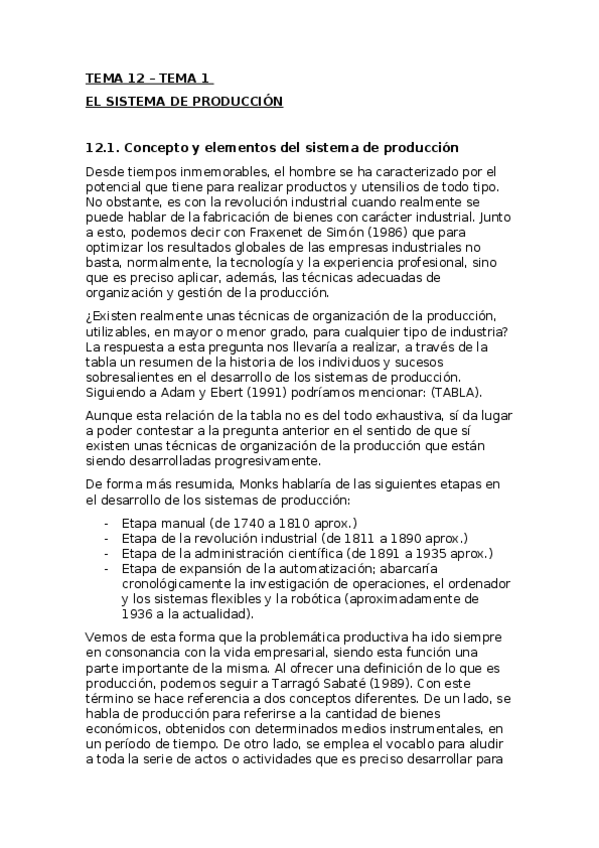 TEMA 12 – TEMA 1

EL SISTEMA DE PRODUCCIÓN

12.1. Concepto y elementos del sistema de producción

Desde tiempos inmemorables, el hombre se ha caracterizado por el potencial que tiene para realizar productos y utensilios de todo tipo. No obstante, es con la revolución industrial cuando realmente se puede hablar de la fabricación de bienes con carácter industrial. Junto a esto, podemos decir con Fraxenet de Simón (1986) que para optimizar los resultados globales de las empresas industriales no basta, normalmente, la tecnología y la experiencia profesional, sino que es preciso aplicar, además, las técnicas adecuadas de organización y gestión de la producción.

¿Existen realmente unas técnicas de organización de la producción, utilizables, en mayor o menor grado, para cualquier tipo de industria? La respuesta a esta pregunta nos llevaría a realizar, a través de la tabla un resumen de la historia de los individuos y sucesos sobresalientes en el desarrollo de los sistemas de producción. Siguiendo a Adam y Ebert (1991) podríamos mencionar: (TABLA).

Aunque esta relación de la tabla no es del todo exhaustiva, sí da lugar a poder contestar a la pregunta anterior en el sentido de que sí existen unas técnicas de organización de la producción que están siendo desarrolladas progresivamente.

De forma más resumida, Monks hablaría de las siguientes etapas en el desarrollo de los sistemas de producción:

- Etapa manual (de 1740 a 1810 aprox.)
- Etapa de la revolución industrial (de 1811 a 1890 aprox.)
- Etapa de la administración científica (de 1891 a 1935 aprox.)
- Etapa de expansión de la automatización; abarcaría cronológicamente la investigación de operaciones, el ordenador y los sistemas flexibles y la robótica (aproximadamente de 1936 a la actualidad).

Vemos de esta forma que la problemática productiva ha ido siempre en consonancia con la vida empresarial, siendo esta función una parte importante de la misma. Al ofrecer una definición de lo que es producción, podemos seguir a Tarragó Sabaté (1989). Con este término se hace referencia a dos conceptos diferentes. De un lado, se habla de producción para referirse a la cantidad de bienes económicos, obtenidos con determinados medios instrumentales, en un período de tiempo. De otro lado, se emplea el vocablo para aludir a toda la serie de actos o actividades que es preciso desarrollar para